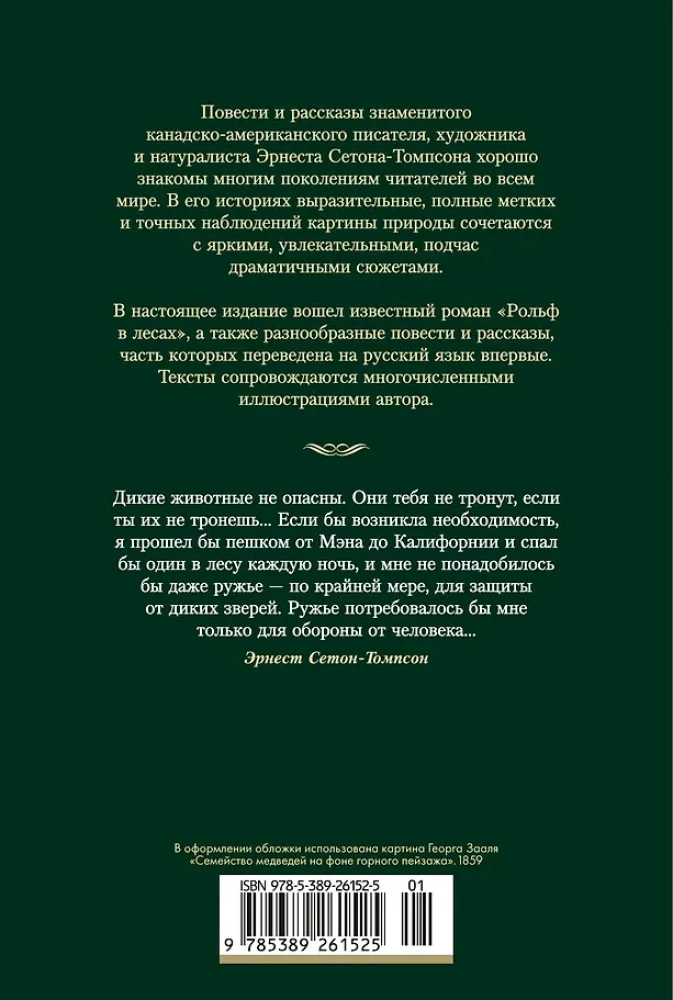 Повести и рассказы знаменитого канадско-американского писателя, художника и натуралиста Эрнеста Сетона-Томпсона хорошо знакомы многим поколениям читателей во всем мире. В его историях выразительные, полные метких и точных наблюдений картины природы сочетаются с яркими, увлекательными, подчас драматичными сюжетами.

В настоящее издание вошел известный роман «Рольф в лесах», а также разнообразные повести и рассказы, часть которых переведена на русский язык впервые. Тексты сопровождаются многочисленными иллюстрациями автора.

Дикие животные не опасны. Они тебя не тронут, если ты их не тронешь... Если бы возникла необходимость, я прошел бы пешком от Мэна до Калифорнии и спал бы один в лесу каждую ночь, и мне не понадобилось бы даже ружье — по крайней мере, для защиты от диких зверей. Ружье потребовалось бы мне только для обороны от человека...

Эрнест Сетон-Томпсон

В оформлении обложки использована картина Георга Зааля «Семейство медведей на фоне горного пейзажа». 1859

ISBN 978-5-389-26152-5 01

9 785389 261525